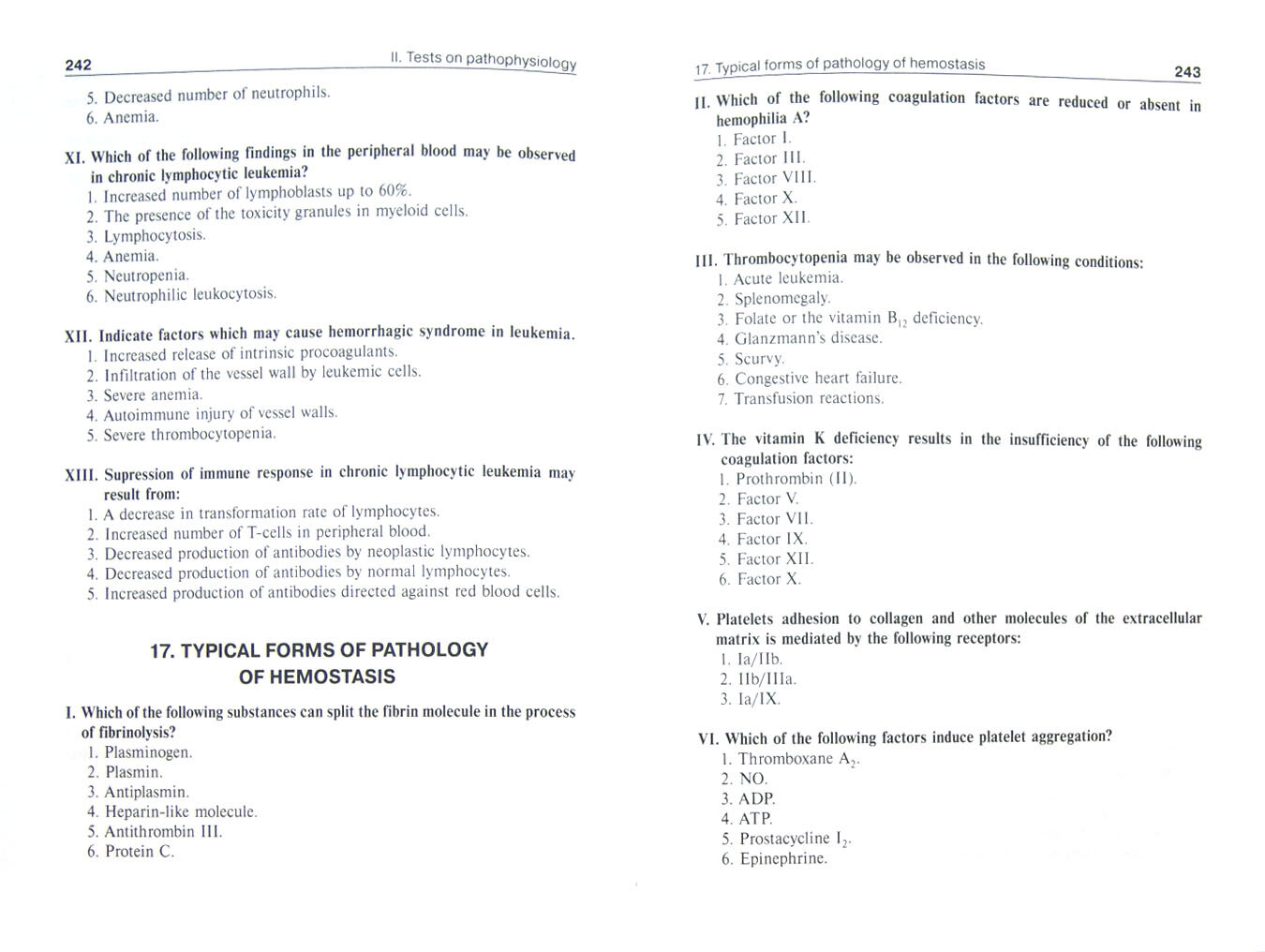 242

II. Tests on pathophysiology

5. Decreased number of neutrophils.
6. Anemia.

XI. Which of the following findings in the peripheral blood may be observed in chronic lymphocytic leukemia?
1. Increased number of lymphoblasts up to 60%.
2. The presence of the toxicity granules in myeloid cells.
3. Lymphocytosis.
4. Anemia.
5. Neutropenia.
6. Neutrophilic leukocytosis.

XII. Indicate factors which may cause hemorrhagic syndrome in leukemia.
1. Increased release of intrinsic procoagulants.
2. Infiltration of the vessel wall by leukemic cells.
3. Severe anemia.
4. Autoimmune injury of vessel walls.
5. Severe thrombocytopenia.

XIII. Supression of immune response in chronic lymphocytic leukemia may result from:
1. A decrease in transformation rate of lymphocytes.
2. Increased number of T-cells in peripheral blood.
3. Decreased production of antibodies by neoplastic lymphocytes.
4. Decreased production of antibodies by normal lymphocytes.
5. Increased production of antibodies directed against red blood cells.

17. TYPICAL FORMS OF PATHOLOGY OF HEMOSTASIS

I. Which of the following substances can split the fibrin molecule in the process of fibrinolysis?
1. Plasminogen.
2. Plasmin.
3. Antiplasmin.
4. Heparin-like molecule.
5. Antithrombin III.
6. Protein C.

17. Typical forms of pathology of hemostasis

243

II. Which of the following coagulation factors are reduced or absent in hemophilia A?
1. Factor I.
2. Factor III.
3. Factor VIII.
4. Factor X.
5. Factor XII.

III. Thrombocytopenia may be observed in the following conditions:
1. Acute leukemia.
2. Splenomegaly.
3. Folate or the vitamin $B_{12}$ deficiency.
4. Glanzmann's disease.
5. Scurvy.
6. Congestive heart failure.
7. Transfusion reactions.

IV. The vitamin K deficiency results in the insufficiency of the following coagulation factors:
1. Prothrombin (II).
2. Factor V.
3. Factor VII.
4. Factor IX.
5. Factor XII.
6. Factor X.

V. Platelets adhesion to collagen and other molecules of the extracellular matrix is mediated by the following receptors:
1. Ia/IIb.
2. IIb/IIIa.
3. Ia/IX.

VI. Which of the following factors induce platelet aggregation?
1. Thromboxane $A_2$.
2. NO.
3. ADP.
4. ATP.
5. Prostacycline $I_2$.
6. Epinephrine.